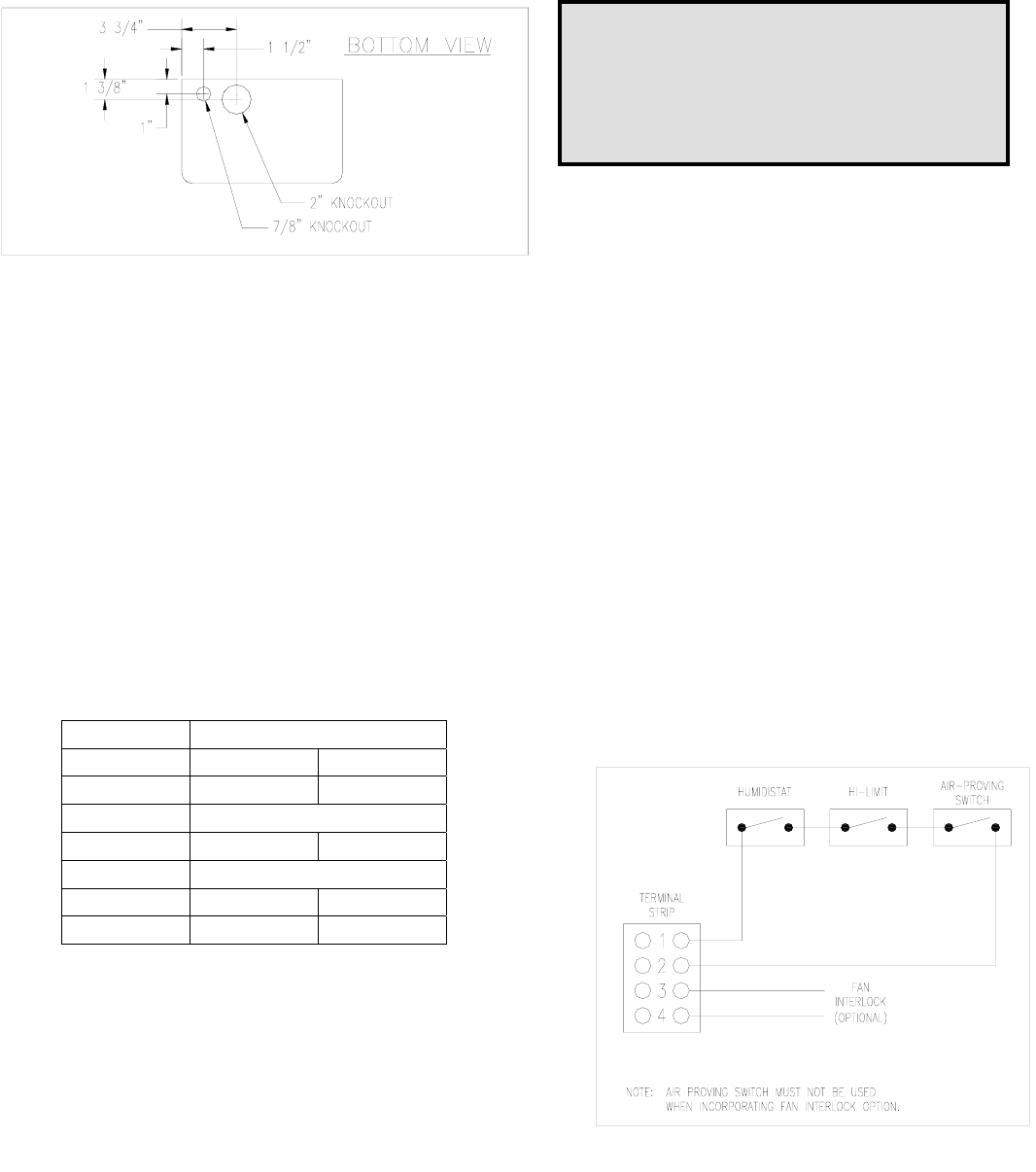 3 3/4"

1 1/2"

BOTTOM VIEW

1 3/8"

1"

2" KNOCKOUT

7/8" KNOCKOUT

HUMIDISTAT

HI-LIMIT

AIR-PROVING SWITCH

TERMINAL STRIP

1

2

3

4

FAN INTERLOCK (OPTIONAL)

NOTE: AIR PROVING SWITCH MUST NOT BE USED WHEN INCORPORATING FAN INTERLOCK OPTION.